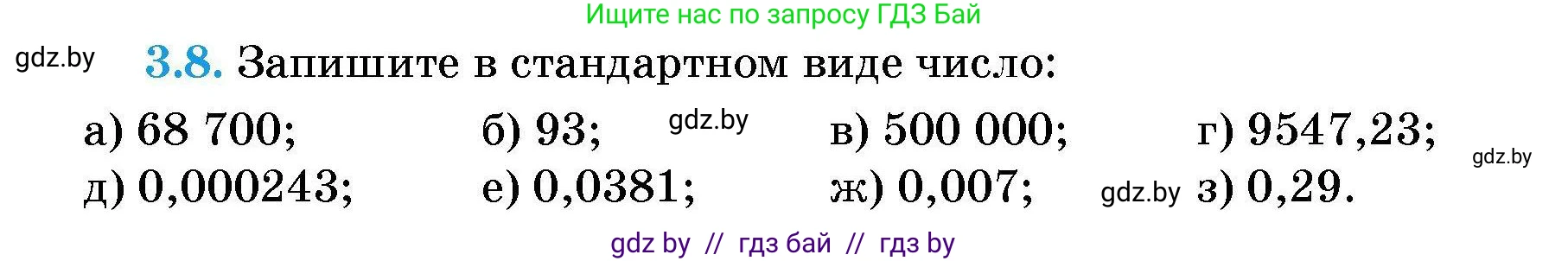 Ищите нас по запросу ГДЗ Бай

gdz.by

3.8. Запишите в стандартном виде число:

а) 68 700; б) 93; gdz.by в) 500 000; г) 9547,23; gdz.by

д) 0,000243; е) 0,0381; ж) 0,007; gdz.by з) 0,29.

gdz by // гдз бай // гдз by